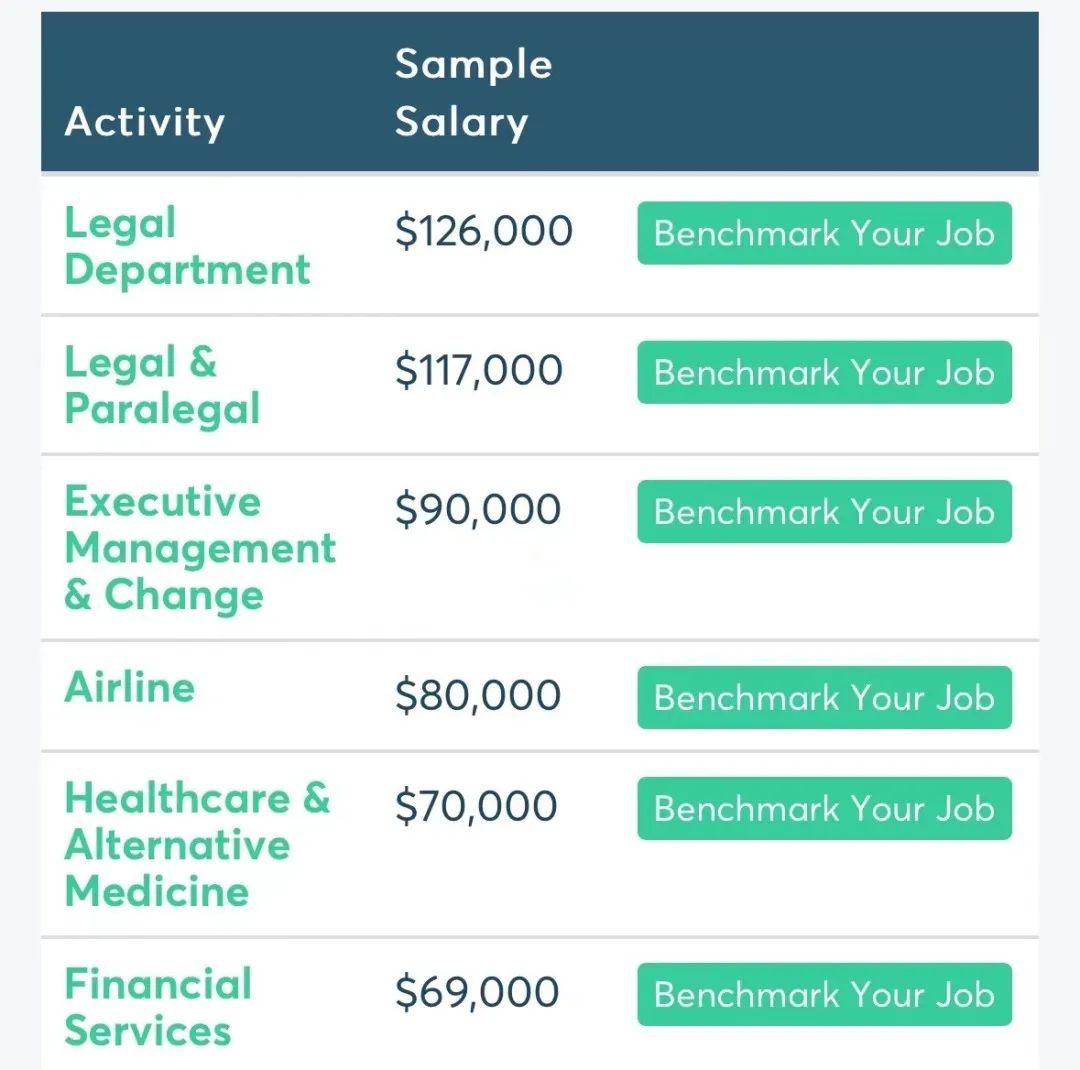 | Activity | Sample Salary | |
|---|---|---|
| Legal Department | \$126,000 | Benchmark Your Job |
| Legal & Paralegal | \$117,000 | Benchmark Your Job |
| Executive Management & Change | \$90,000 | Benchmark Your Job |
| Airline | \$80,000 | Benchmark Your Job |
| Healthcare & Alternative Medicine | \$70,000 | Benchmark Your Job |
| Financial Services | \$69,000 | Benchmark Your Job |